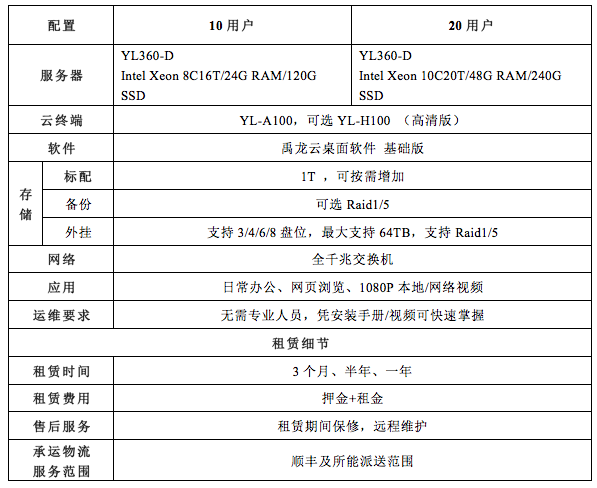 | 配置 | | 10 用户 | 20 用户 |
|---|---|---|---|
| 服务器 | | YL360-D Intel Xeon 8C16T/24G RAM/120G SSD | YL360-D Intel Xeon 10C20T/48G RAM/240G SSD |
| 云终端 | | YL-A100，可选 YL-H100 （高清版） | |
| 软件 | | 禹龙云桌面软件 基础版 | |
| 存储 | 标配 | 1T ，可按需增加 | |
| 存储 | 备份 | 可选 Raid1/5 | |
| 存储 | 外挂 | 支持 3/4/6/8 盘位，最大支持 64TB，支持 Raid1/5 | |
| 网络 | | 全千兆交换机 | |
| 应用 | | 日常办公、网页浏览、1080P 本地/网络视频 | |
| 运维要求 | | 无需专业人员，凭安装手册/视频可快速掌握 | |
| 租赁细节 | | | |
| 租赁时间 | | 3 个月、半年、一年 | |
| 租赁费用 | | 押金+租金 | |
| 售后服务 | | 租赁期间保修，远程维护 | |
| 承运物流服务范围 | | 顺丰及所能派送范围 | |